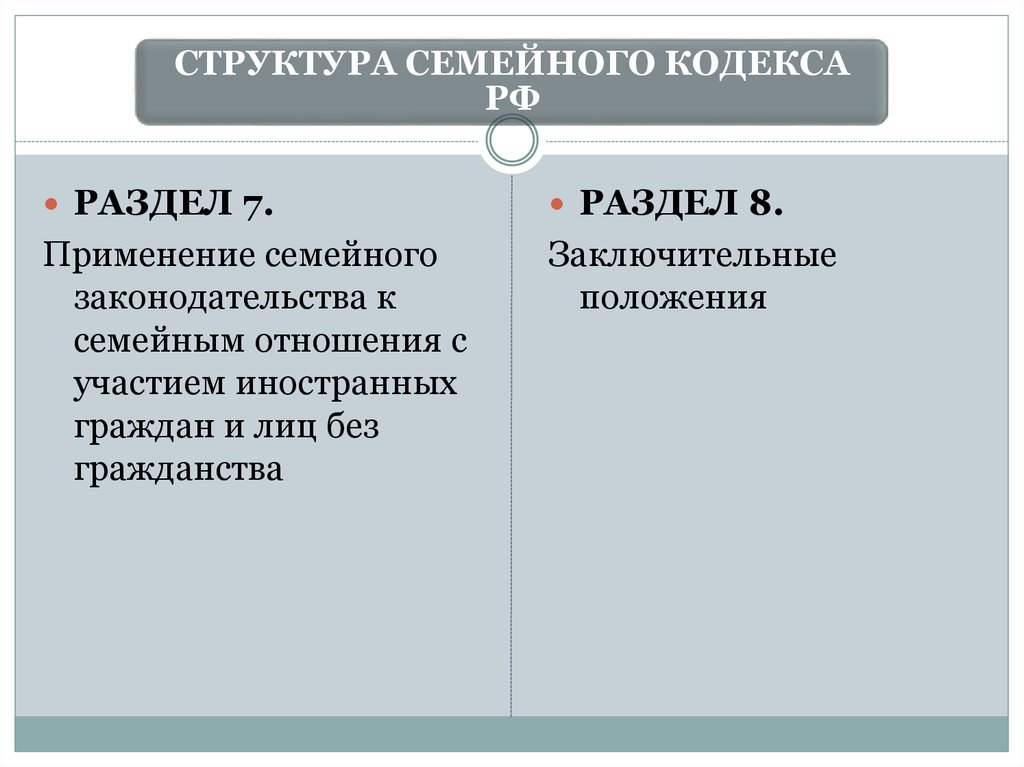 СТРУКТУРА СЕМЕЙНОГО КОДЕКСА РФ

РАЗДЕЛ 7.

Применение семейного законодательства к семейным отношения с участием иностранных граждан и лиц без гражданства

РАЗДЕЛ 8.

Заключительные положения